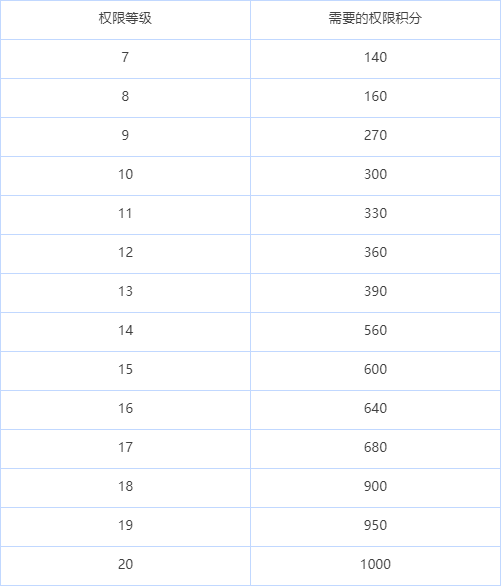 | 权限等级 | 需要的权限积分 |
|---|---|
| 7 | 140 |
| 8 | 160 |
| 9 | 270 |
| 10 | 300 |
| 11 | 330 |
| 12 | 360 |
| 13 | 390 |
| 14 | 560 |
| 15 | 600 |
| 16 | 640 |
| 17 | 680 |
| 18 | 900 |
| 19 | 950 |
| 20 | 1000 |